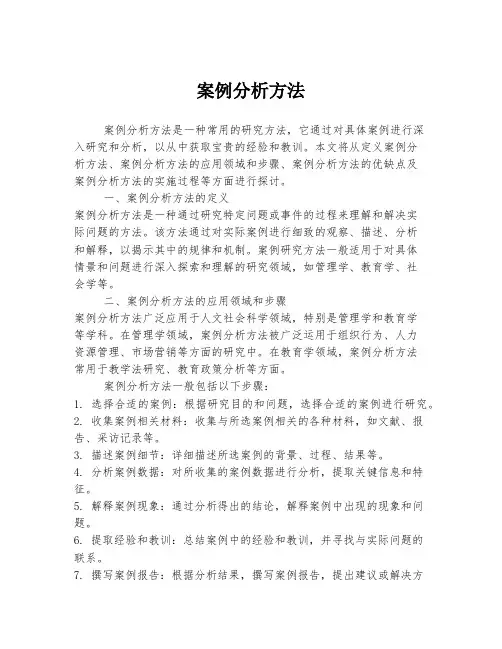 案例分析方法

案例分析方法是一种常用的研究方法，它通过对具体案例进行深入研究和分析，以从中获取宝贵的经验和教训。本文将从定义案例分析方法、案例分析方法的应用领域和步骤、案例分析方法的优缺点及案例分析方法的实施过程等方面进行探讨。

一、案例分析方法的定义

案例分析方法是一种通过研究特定问题或事件的过程来理解和解决实际问题的方法。该方法通过对实际案例进行细致的观察、描述、分析和解释，以揭示其中的规律和机制。案例研究方法一般适用于对具体情景和问题进行深入探索和理解的研究领域，如管理学、教育学、社会学等。

二、案例分析方法的应用领域和步骤

案例分析方法广泛应用于人文社会科学领域，特别是管理学和教育学等学科。在管理学领域，案例分析方法被广泛运用于组织行为、人力资源管理、市场营销等方面的研究中。在教育学领域，案例分析方法常用于教学法研究、教育政策分析等方面。

案例分析方法一般包括以下步骤：

1. 选择合适的案例：根据研究目的和问题，选择合适的案例进行研究。

2. 收集案例相关材料：收集与所选案例相关的各种材料，如文献、报告、采访记录等。

3. 描述案例细节：详细描述所选案例的背景、过程、结果等。

4. 分析案例数据：对所收集的案例数据进行分析，提取关键信息和特征。

5. 解释案例现象：通过分析得出的结论，解释案例中出现的现象和问题。

6. 提取经验和教训：总结案例中的经验和教训，并寻找与实际问题的联系。

7. 撰写案例报告：根据分析结果，撰写案例报告，提出建议或解决方